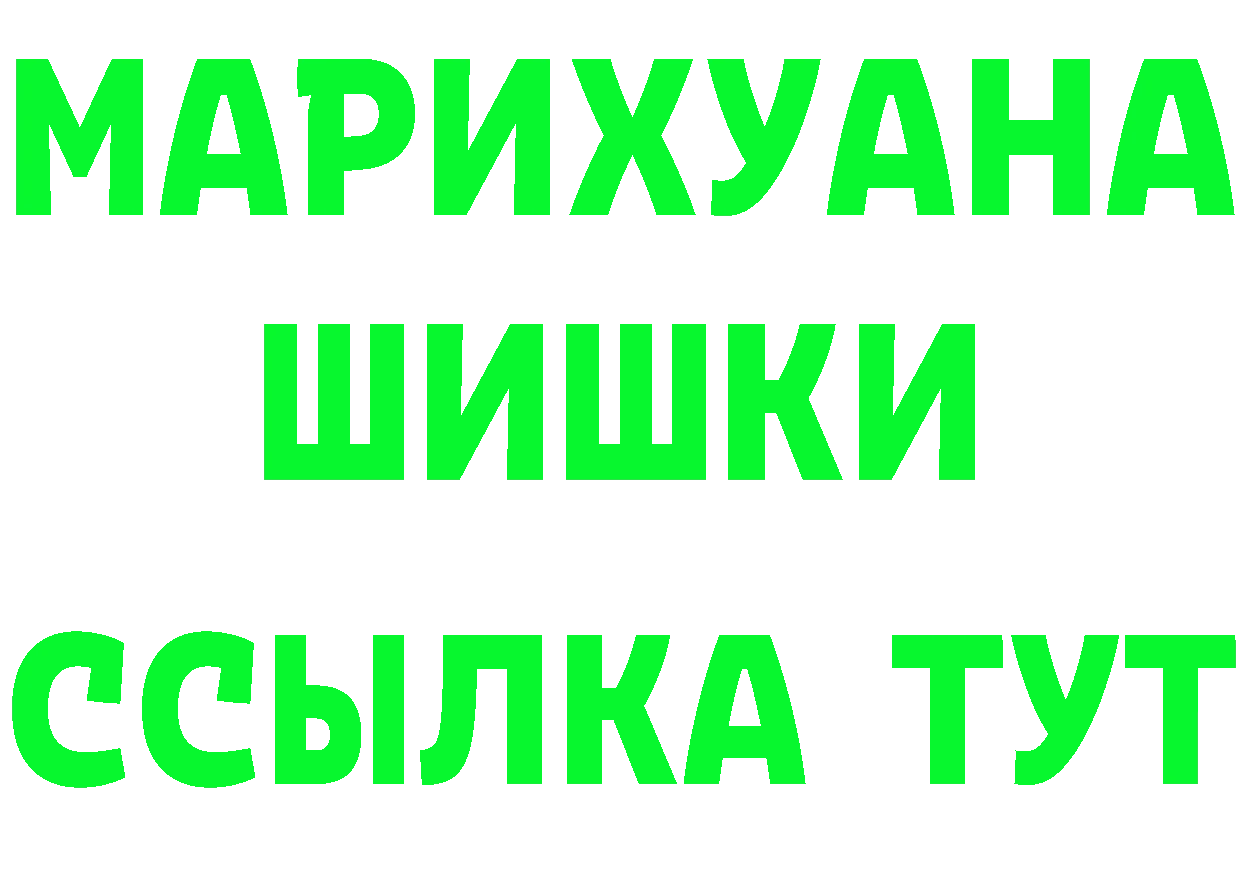 МАРИХУАНА
ШИШКИ
ССЫЛКА ТУТ